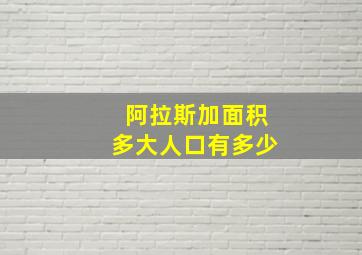 阿拉斯加面积
多大人口有多少